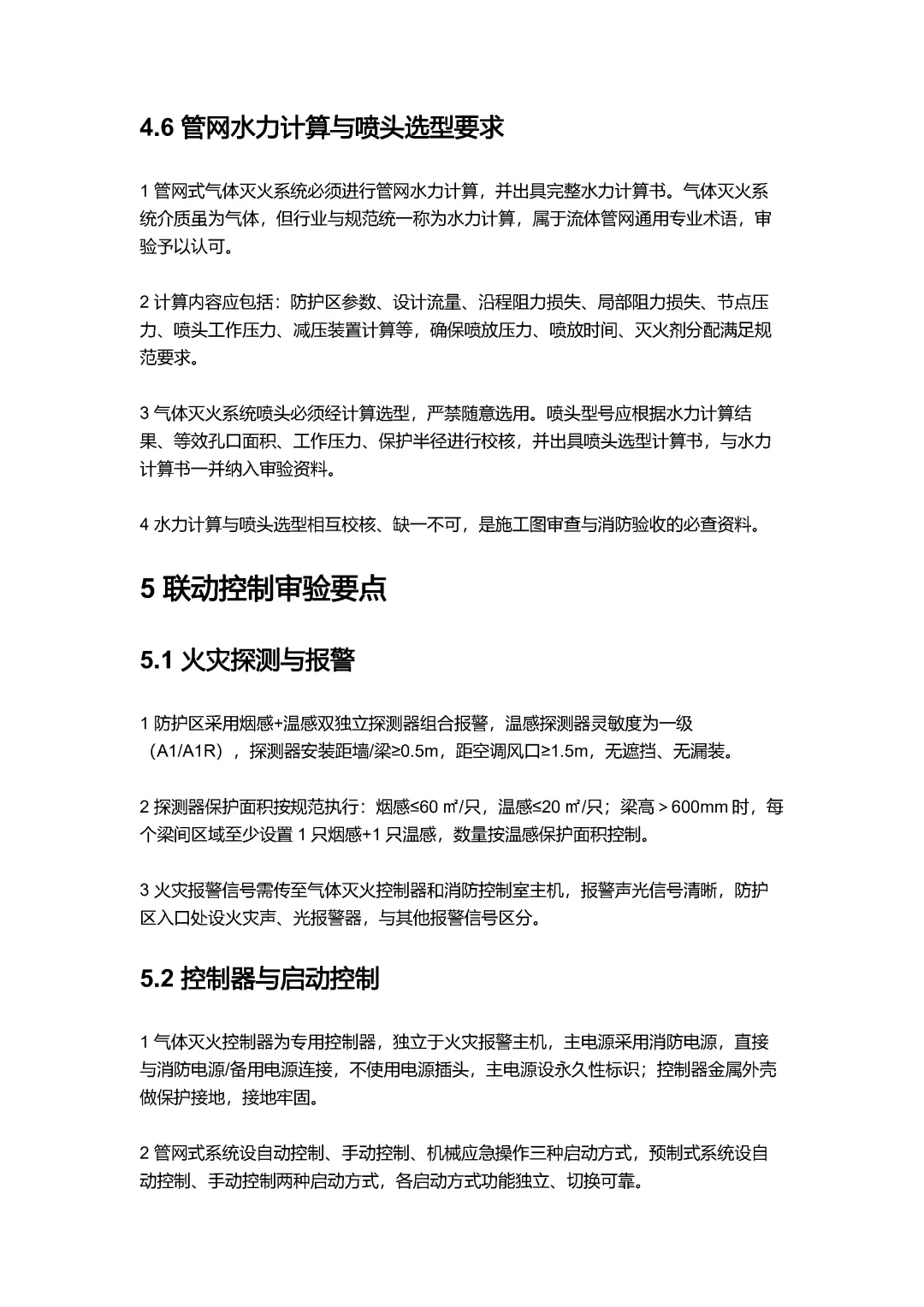 4.6 管网水力计算与喷头选型要求

1 管网式气体灭火系统必须进行管网水力计算，并出具完整水力计算书。气体灭火系统介质虽为气体，但行业与规范统一称为水力计算，属于流体管网通用专业术语，审验予以认可。

2 计算内容应包括：防护区参数、设计流量、沿程阻力损失、局部阻力损失、节点压力、喷头工作压力、减压装置计算等，确保喷放压力、喷放时间、灭火剂分配满足规范要求。

3 气体灭火系统喷头必须经计算选型，严禁随意选用。喷头型号应根据水力计算结果、等效孔口面积、工作压力、保护半径进行校核，并出具喷头选型计算书，与水力计算书一并纳入审验资料。

4 水力计算与喷头选型相互校核、缺一不可，是施工图审查与消防验收的必查资料。

5 联动控制审验要点

5.1 火灾探测与报警

1 防护区采用烟感+温感双独立探测器组合报警，温感探测器灵敏度为一级（A1/A1R），探测器安装距墙/梁≥0.5m，距空调风口≥1.5m，无遮挡、无漏装。

2 探测器保护面积按规范执行：烟感≤60 ㎡/只，温感≤20 ㎡/只；梁高＞600mm 时，每个梁间区域至少设置 1 只烟感+1 只温感，数量按温感保护面积控制。

3 火灾报警信号需传至气体灭火控制器和消防控制室主机，报警声光信号清晰，防护区入口处设火灾声、光报警器，与其他报警信号区分。

5.2 控制器与启动控制

1 气体灭火控制器为专用控制器，独立于火灾报警主机，主电源采用消防电源，直接与消防电源/备用电源连接，不使用电源插头，主电源设永久性标识；控制器金属外壳做保护接地，接地牢固。

2 管网式系统设自动控制、手动控制、机械应急操作三种启动方式，预制式系统设自动控制、手动控制两种启动方式，各启动方式功能独立、切换可靠。